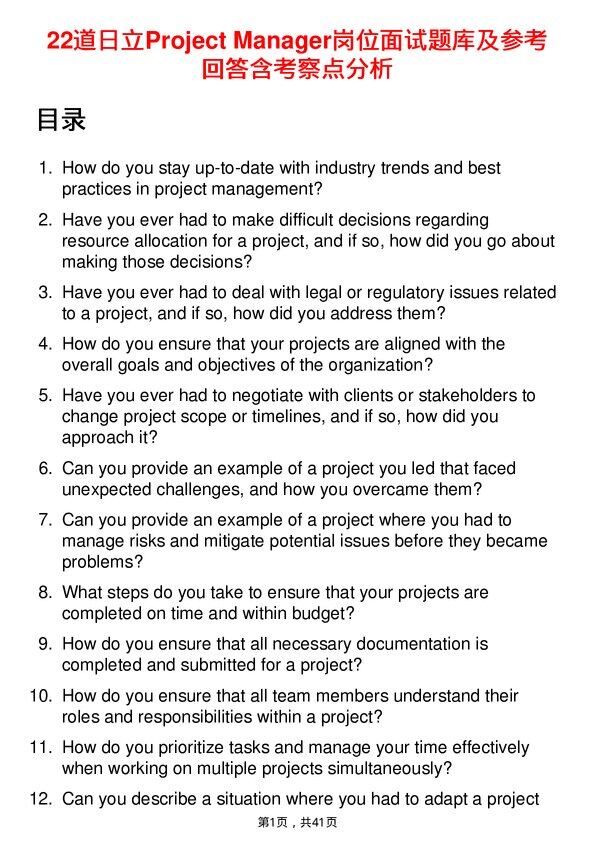 22道日立Project Manager岗位面试题库及参考回答含考察点分析

目录

1. How do you stay up-to-date with industry trends and best practices in project management?

2. Have you ever had to make difficult decisions regarding resource allocation for a project, and if so, how did you go about making those decisions?

3. Have you ever had to deal with legal or regulatory issues related to a project, and if so, how did you address them?

4. How do you ensure that your projects are aligned with the overall goals and objectives of the organization?

5. Have you ever had to negotiate with clients or stakeholders to change project scope or timelines, and if so, how did you approach it?

6. Can you provide an example of a project you led that faced unexpected challenges, and how you overcame them?

7. Can you provide an example of a project where you had to manage risks and mitigate potential issues before they became problems?

8. What steps do you take to ensure that your projects are completed on time and within budget?

9. How do you ensure that all necessary documentation is completed and submitted for a project?

10. How do you ensure that all team members understand their roles and responsibilities within a project?

11. How do you prioritize tasks and manage your time effectively when working on multiple projects simultaneously?

12. Can you describe a situation where you had to adapt a project

第1页，共41页